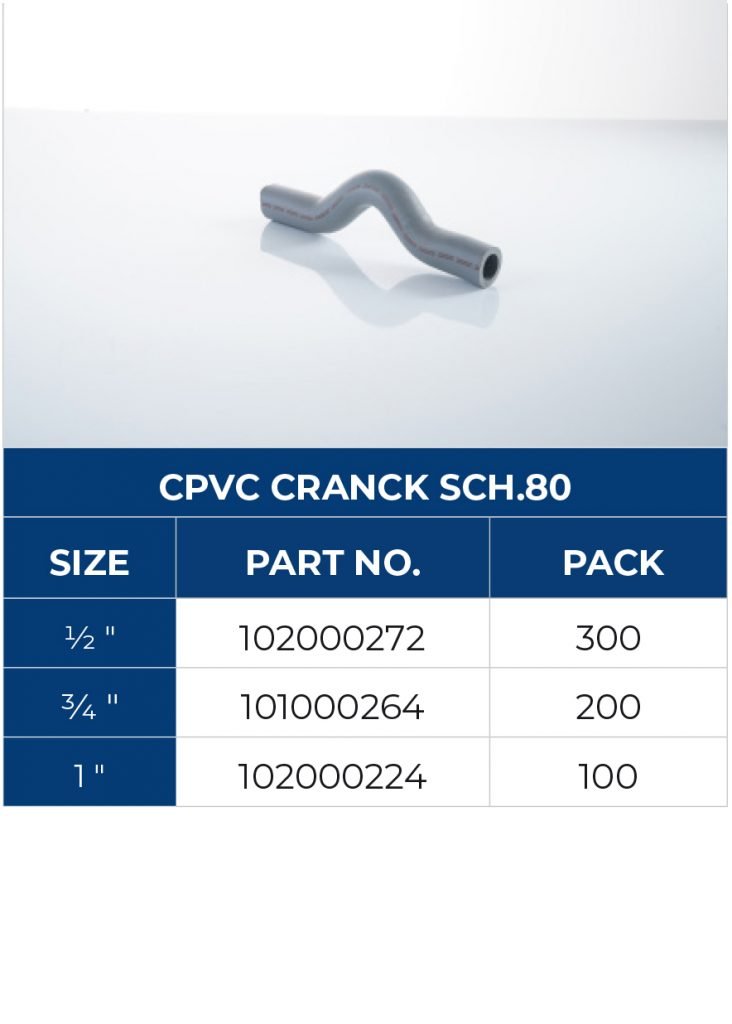 CPVC CRANCK SCH.80

| SIZE | PART NO. | PACK |
|---|---|---|
| ½ " | 102000272 | 300 |
| ¾ " | 101000264 | 200 |
| 1 " | 102000224 | 100 |